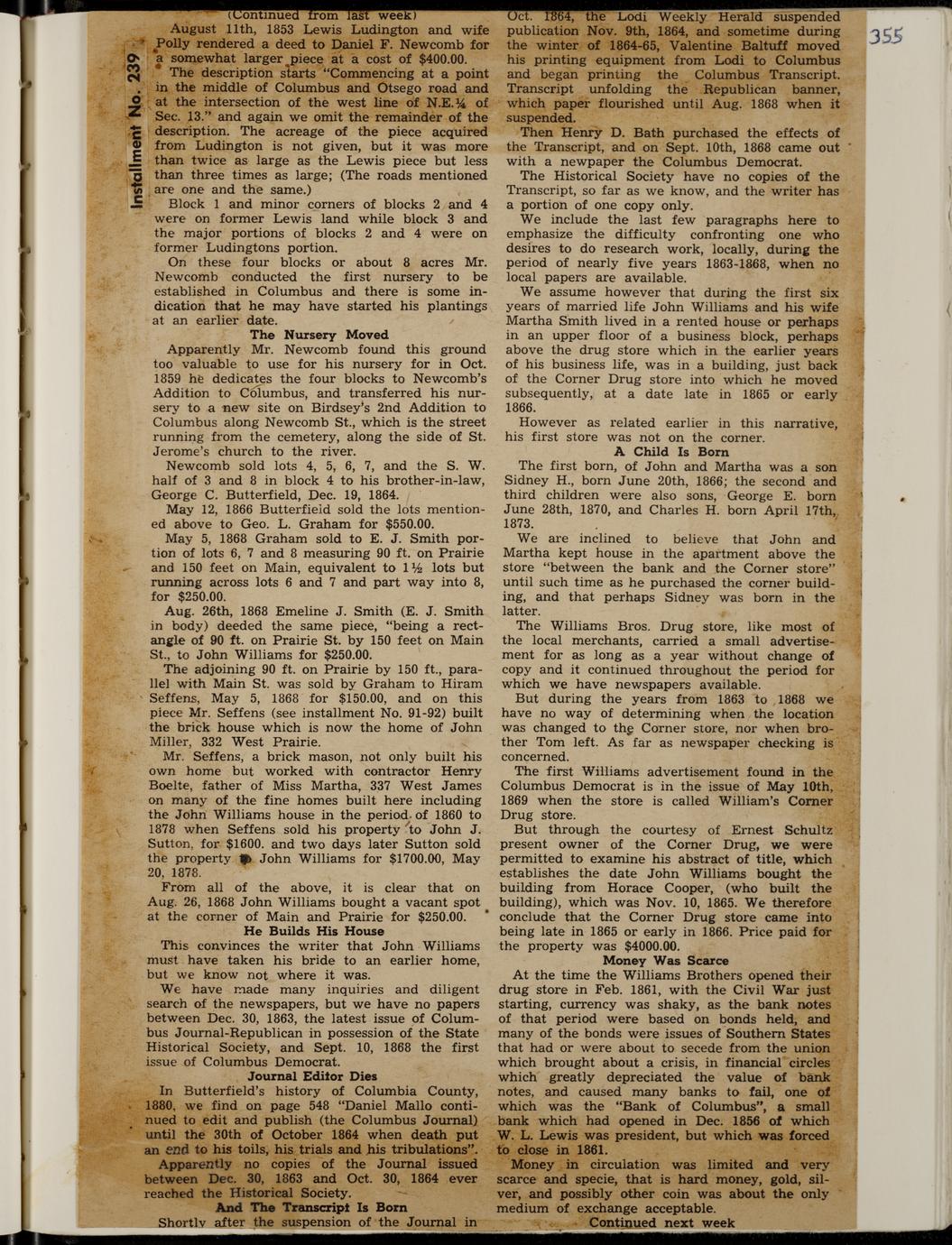 355

Installment No. 239

(Continued from last week)

August 11th, 1853 Lewis Ludington and wife Polly rendered a deed to Daniel F. Newcomb for a somewhat larger piece at a cost of $400.00.

The description starts "Commencing at a point in the middle of Columbus and Otsego road and at the intersection of the west line of N.E.¼ of Sec. 13." and again we omit the remainder of the description. The acreage of the piece acquired from Ludington is not given, but it was more than twice as large as the Lewis piece but less than three times as large; (The roads mentioned are one and the same.)

Block 1 and minor corners of blocks 2 and 4 were on former Lewis land while block 3 and the major portions of blocks 2 and 4 were on former Ludingtons portion.

On these four blocks or about 8 acres Mr. Newcomb conducted the first nursery to be established in Columbus and there is some indication that he may have started his plantings at an earlier date.

The Nursery Moved

Apparently Mr. Newcomb found this ground too valuable to use for his nursery for in Oct. 1859 he dedicates the four blocks to Newcomb's Addition to Columbus, and transferred his nursery to a new site on Birdsey's 2nd Addition to Columbus along Newcomb St., which is the street running from the cemetery, along the side of St. Jerome's church to the river.

Newcomb sold lots 4, 5, 6, 7, and the S. W. half of 3 and 8 in block 4 to his brother-in-law, George C. Butterfield, Dec. 19, 1864.

May 12, 1866 Butterfield sold the lots mentioned above to Geo. L. Graham for $550.00.

May 5, 1868 Graham sold to E. J. Smith portion of lots 6, 7 and 8 measuring 90 ft. on Prairie and 150 feet on Main, equivalent to 1½ lots but running across lots 6 and 7 and part way into 8, for $250.00.

Aug. 26th, 1868 Emeline J. Smith (E. J. Smith in body) deeded the same piece, "being a rectangle of 90 ft. on Prairie St. by 150 feet on Main St., to John Williams for $250.00.

The adjoining 90 ft. on Prairie by 150 ft., parallel with Main St. was sold by Graham to Hiram Seffens, May 5, 1868 for $150.00, and on this piece Mr. Seffens (see installment No. 91-92) built the brick house which is now the home of John Miller, 332 West Prairie.

Mr. Seffens, a brick mason, not only built his own home but worked with contractor Henry Boelte, father of Miss Martha, 337 West James on many of the fine homes built here including the John Williams house in the period of 1860 to 1878 when Seffens sold his property to John J. Sutton, for $1600. and two days later Sutton sold the property to John Williams for $1700.00, May 20, 1878.

From all of the above, it is clear that on Aug. 26, 1868 John Williams bought a vacant spot at the corner of Main and Prairie for $250.00.

He Builds His House

This convinces the writer that John Williams must have taken his bride to an earlier home, but we know not where it was.

We have made many inquiries and diligent search of the newspapers, but we have no papers between Dec. 30, 1863, the latest issue of Columbus Journal-Republican in possession of the State Historical Society, and Sept. 10, 1868 the first issue of Columbus Democrat.

Journal Editor Dies

In Butterfield's history of Columbia County, 1880, we find on page 548 "Daniel Mallo continued to edit and publish (the Columbus Journal) until the 30th of October 1864 when death put an end to his toils, his trials and his tribulations".

Apparently no copies of the Journal issued between Dec. 30, 1863 and Oct. 30, 1864 ever reached the Historical Society.

And The Transcript Is Born

Shortly after the suspension of the Journal in Oct. 1864, the Lodi Weekly Herald suspended publication Nov. 9th, 1864, and sometime during the winter of 1864-65, Valentine Baltuff moved his printing equipment from Lodi to Columbus and began printing the Columbus Transcript. Transcript unfolding the Republican banner, which paper flourished until Aug. 1868 when it suspended.

Then Henry D. Bath purchased the effects of the Transcript, and on Sept. 10th, 1868 came out with a newpaper the Columbus Democrat.

The Historical Society have no copies of the Transcript, so far as we know, and the writer has a portion of one copy only.

We include the last few paragraphs here to emphasize the difficulty confronting one who desires to do research work, locally, during the period of nearly five years 1863-1868, when no local papers are available.

We assume however that during the first six years of married life John Williams and his wife Martha Smith lived in a rented house or perhaps in an upper floor of a business block, perhaps above the drug store which in the earlier years of his business life, was in a building, just back of the Corner Drug store into which he moved subsequently, at a date late in 1865 or early 1866.

However as related earlier in this narrative, his first store was not on the corner.

A Child Is Born

The first born, of John and Martha was a son Sidney H., born June 20th, 1866; the second and third children were also sons, George E. born June 28th, 1870, and Charles H. born April 17th, 1873.

We are inclined to believe that John and Martha kept house in the apartment above the store "between the bank and the Corner store" until such time as he purchased the corner building, and that perhaps Sidney was born in the latter.

The Williams Bros. Drug store, like most of the local merchants, carried a small advertisement for as long as a year without change of copy and it continued throughout the period for which we have newspapers available.

But during the years from 1863 to 1868 we have no way of determining when the location was changed to the Corner store, nor when brother Tom left. As far as newspaper checking is concerned.

The first Williams advertisement found in the Columbus Democrat is in the issue of May 10th, 1869 when the store is called William's Corner Drug store.

But through the courtesy of Ernest Schultz present owner of the Corner Drug, we were permitted to examine his abstract of title, which establishes the date John Williams bought the building from Horace Cooper, (who built the building), which was Nov. 10, 1865. We therefore conclude that the Corner Drug store came into being late in 1865 or early in 1866. Price paid for the property was $4000.00.

Money Was Scarce

At the time the Williams Brothers opened their drug store in Feb. 1861, with the Civil War just starting, currency was shaky, as the bank notes of that period were based on bonds held, and many of the bonds were issues of Southern States that had or were about to secede from the union which brought about a crisis, in financial circles which greatly depreciated the value of bank notes, and caused many banks to fail, one of which was the "Bank of Columbus", a small bank which had opened in Dec. 1856 of which W. L. Lewis was president, but which was forced to close in 1861.

Money in circulation was limited and very scarce and specie, that is hard money, gold, silver, and possibly other coin was about the only medium of exchange acceptable.

Continued next week